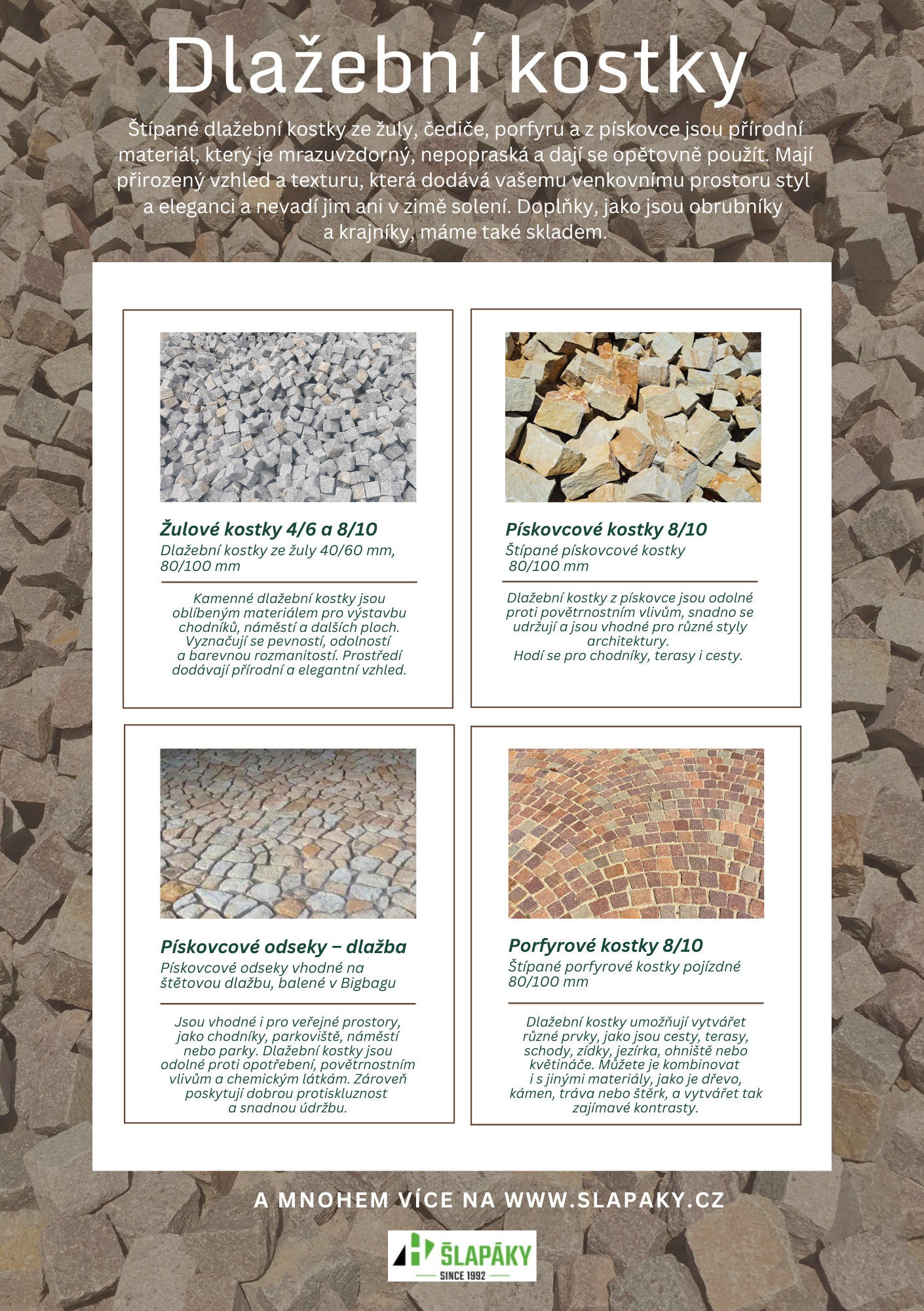 Dlažební kostky

Štípané dlažební kostky ze žuly, čediče, porfyru a z pískovce jsou přírodní materiál, který je mrazuvzdorný, nepopraská a dají se opětovně použít. Mají přirozený vzhled a texturu, která dodává vašemu venkovnímu prostoru styl a eleganci a nevadí jim ani v zimě solení. Doplňky, jako jsou obrubníky a krajníky, máme také skladem.

Žulové kostky 4/6 a 8/10
Dlažební kostky ze žuly 40/60 mm, 80/100 mm

Kamenné dlažební kostky jsou oblíbeným materiálem pro výstavbu chodníků, náměstí a dalších ploch. Vyznačují se pevností, odolností a barevnou rozmanitostí. Prostředí dodávají přírodní a elegantní vzhled.

Pískovcové kostky 8/10
Štípané pískovcové kostky 80/100 mm

Dlažební kostky z pískovce jsou odolné proti povětrnostním vlivům, snadno se udržují a jsou vhodné pro různé styly architektury.
Hodí se pro chodníky, terasy i cesty.

Pískovcové odseky – dlažba
Pískovcové odseky vhodné na štětovou dlažbu, balené v Bigbagu

Jsou vhodné i pro veřejné prostory, jako chodníky, parkoviště, náměstí nebo parky. Dlažební kostky jsou odolné proti opotřebení, povětrnostním vlivům a chemickým látkám. Zároveň poskytují dobrou protiskluznost a snadnou údržbu.

Porfyrové kostky 8/10
Štípané porfyrové kostky pojízdné 80/100 mm

Dlažební kostky umožňují vytvářet různé prvky, jako jsou cesty, terasy, schody, zídky, jezírka, ohniště nebo květináče. Můžete je kombinovat i s jinými materiály, jako je dřevo, kámen, tráva nebo štěrk, a vytvářet tak zajímavé kontrasty.

A MNOHEM VÍCE NA WWW.SLAPAKY.CZ

ŠLAPÁKY
SINCE 1992